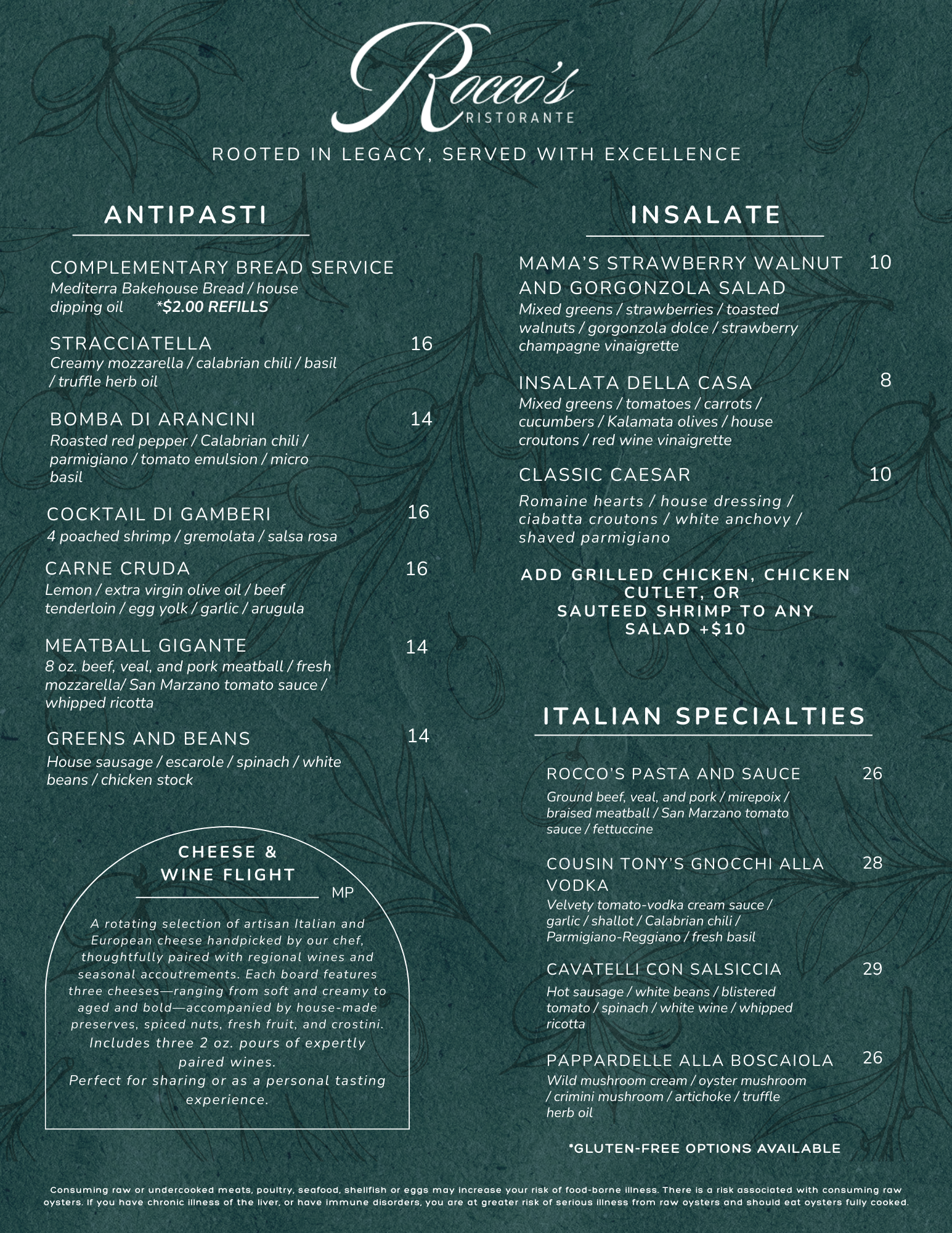 Rocco's
RISTORANTE

ROOTED IN LEGACY, SERVED WITH EXCELLENCE

ANTIPASTI

COMPLEMENTARY BREAD SERVICE
Mediterra Bakehouse Bread / house dipping oil *$2.00 REFILLS

STRACCIATELLA 16
Creamy mozzarella / calabrian chili / basil / truffle herb oil

BOMBA DI ARANCINI 14
Roasted red pepper / Calabrian chili / parmigiano / tomato emulsion / micro basil

COCKTAIL DI GAMBERI 16
4 poached shrimp / gremolata / salsa rosa

CARNE CRUDA 16
Lemon / extra virgin olive oil / beef tenderloin / egg yolk / garlic / arugula

MEATBALL GIGANTE 14
8 oz. beef, veal, and pork meatball / fresh mozzarella/ San Marzano tomato sauce / whipped ricotta

GREENS AND BEANS 14
House sausage / escarole / spinach / white beans / chicken stock

CHEESE & WINE FLIGHT
MP
A rotating selection of artisan Italian and European cheese handpicked by our chef, thoughtfully paired with regional wines and seasonal accoutrements. Each board features three cheeses—ranging from soft and creamy to aged and bold—accompanied by house-made preserves, spiced nuts, fresh fruit, and crostini. Includes three 2 oz. pours of expertly paired wines.
Perfect for sharing or as a personal tasting experience.

INSALATE

MAMA'S STRAWBERRY WALNUT AND GORGONZOLA SALAD 10
Mixed greens / strawberries / toasted walnuts / gorgonzola dolce / strawberry champagne vinaigrette

INSALATA DELLA CASA 8
Mixed greens / tomatoes / carrots / cucumbers / Kalamata olives / house croutons / red wine vinaigrette

CLASSIC CAESAR 10
Romaine hearts / house dressing / ciabatta croutons / white anchovy / shaved parmigiano

ADD GRILLED CHICKEN, CHICKEN CUTLET, OR SAUTEED SHRIMP TO ANY SALAD +$10

ITALIAN SPECIALTIES

ROCCO'S PASTA AND SAUCE 26
Ground beef, veal, and pork / mirepoix / braised meatball / San Marzano tomato sauce / fettuccine

COUSIN TONY'S GNOCCHI ALLA VODKA 28
Velvety tomato-vodka cream sauce / garlic / shallot / Calabrian chili / Parmigiano-Reggiano / fresh basil

CAVATELLI CON SALSICCIA 29
Hot sausage / white beans / blistered tomato / spinach / white wine / whipped ricotta

PAPPARDELLE ALLA BOSCAIOLA 26
Wild mushroom cream / oyster mushroom / crimini mushroom / artichoke / truffle herb oil

*GLUTEN-FREE OPTIONS AVAILABLE

Consuming raw or undercooked meats, poultry, seafood, shellfish or eggs may increase your risk of food-borne illness. There is a risk associated with consuming raw oysters. If you have chronic illness of the liver, or have immune disorders, you are at greater risk of serious illness from raw oysters and should eat oysters fully cooked.